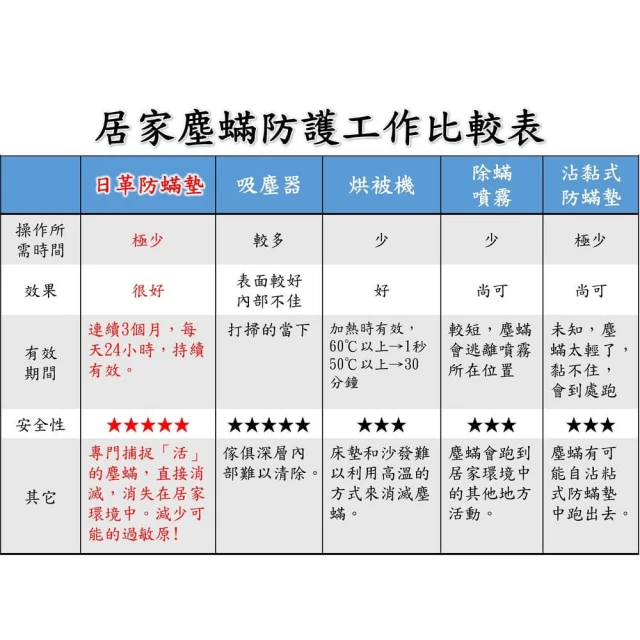 居家塵蟎防護工作比較表

| | 日革防蟎墊 | 吸塵器 | 烘被機 | 除蟎噴霧 | 沾黏式防蟎墊 |
|---|---|---|---|---|---|
| 操作所需時間 | 極少 | 較多 | 少 | 少 | 極少 |
| 效果 | 很好 | 表面較好 內部不佳 | 好 | 尚可 | 尚可 |
| 有效期間 | 連續3個月，每天24小時，持續有效。 | 打掃的當下 | 加熱時有效，60℃以上→1秒 50℃以上→30分鐘 | 較短，塵蟎會逃離噴霧所在位置 | 未知，塵蟎太輕了，黏不住，會到處跑 |
| 安全性 | ★★★★★ | ★★★★★ | ★★★ | ★★★ | ★★★ |
| 其它 | 專門捕捉「活」的塵蟎，直接消滅，消失在居家環境中。減少可能的過敏原! | 傢俱深層內部難以清除。 | 床墊和沙發難以利用高溫的方式來消滅塵蟎。 | 塵蟎會跑到居家環境中的其他地方活動。 | 塵蟎有可能自沾粘式防蟎墊中跑出去。 |